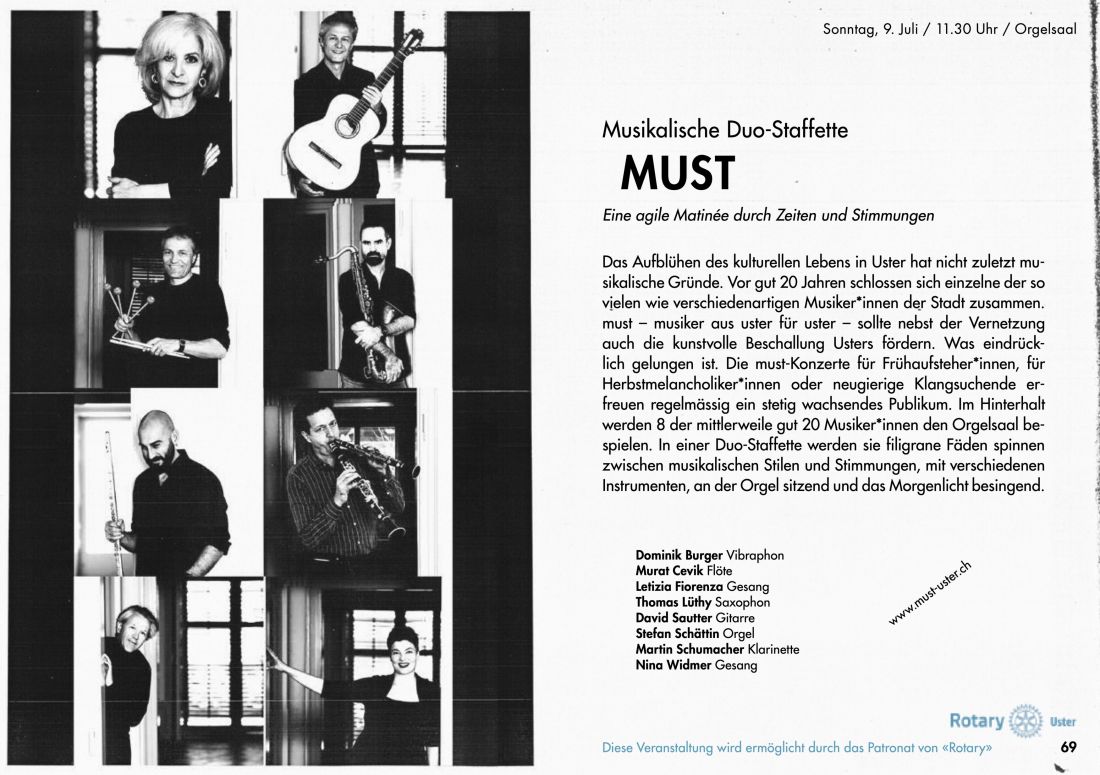 Sonntag, 9. Juli / 11.30 Uhr / Orgelsaal

Musikalische Duo-Staffette

MUST

Eine agile Matinée durch Zeiten und Stimmungen

Das Aufblühen des kulturellen Lebens in Uster hat nicht zuletzt musikalische Gründe. Vor gut 20 Jahren schlossen sich einzelne der so vielen wie verschiedenartigen Musiker*innen der Stadt zusammen. must – musiker aus uster für uster – sollte nebst der Vernetzung auch die kunstvolle Beschallung Usters fördern. Was eindrücklich gelungen ist. Die must-Konzerte für Frühaufsteher*innen, für Herbstmelancholiker*innen oder neugierige Klangsuchende erfreuen regelmässig ein stetig wachsendes Publikum. Im Hinterhalt werden 8 der mittlerweile gut 20 Musiker*innen den Orgelsaal bespielen. In einer Duo-Staffette werden sie filigrane Fäden spinnen zwischen musikalischen Stilen und Stimmungen, mit verschiedenen Instrumenten, an der Orgel sitzend und das Morgenlicht besingend.

Dominik Burger Vibraphon
Murat Cevik Flöte
Letizia Fiorenza Gesang
Thomas Lüthy Saxophon
David Sautter Gitarre
Stefan Schättin Orgel
Martin Schumacher Klarinette
Nina Widmer Gesang

www.must-uster.ch

Rotary Uster

Diese Veranstaltung wird ermöglicht durch das Patronat von «Rotary»

69